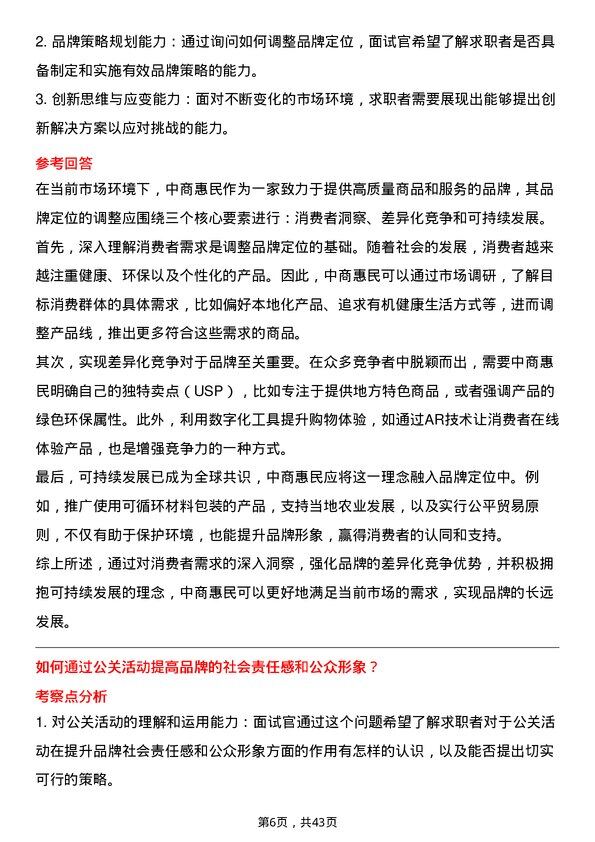 2. 品牌策略规划能力：通过询问如何调整品牌定位，面试官希望了解求职者是否具备制定和实施有效品牌策略的能力。
3. 创新思维与应变能力：面对不断变化的市场环境，求职者需要展现出能够提出创新解决方案以应对挑战的能力。

参考回答
在当前市场环境下，中商惠民作为一家致力于提供高质量商品和服务的品牌，其品牌定位的调整应围绕三个核心要素进行：消费者洞察、差异化竞争和可持续发展。
首先，深入理解消费者需求是调整品牌定位的基础。随着社会的发展，消费者越来越注重健康、环保以及个性化的产品。因此，中商惠民可以通过市场调研，了解目标消费群体的具体需求，比如偏好本地化产品、追求有机健康生活方式等，进而调整产品线，推出更多符合这些需求的商品。
其次，实现差异化竞争对于品牌至关重要。在众多竞争者中脱颖而出，需要中商惠民明确自己的独特卖点（USP），比如专注于提供地方特色商品，或者强调产品的绿色环保属性。此外，利用数字化工具提升购物体验，如通过AR技术让消费者在线体验产品，也是增强竞争力的一种方式。
最后，可持续发展已成为全球共识，中商惠民应将这一理念融入品牌定位中。例如，推广使用可循环材料包装的产品，支持当地农业发展，以及实行公平贸易原则，不仅有助于保护环境，也能提升品牌形象，赢得消费者的认同和支持。
综上所述，通过对消费者需求的深入洞察，强化品牌的差异化竞争优势，并积极拥抱可持续发展的理念，中商惠民可以更好地满足当前市场的需求，实现品牌的长远发展。

如何通过公关活动提高品牌的社会责任感和公众形象？
考察点分析
1. 对公关活动的理解和运用能力：面试官通过这个问题希望了解求职者对于公关活动在提升品牌社会责任感和公众形象方面的作用有怎样的认识，以及能否提出切实可行的策略。

第6页，共43页